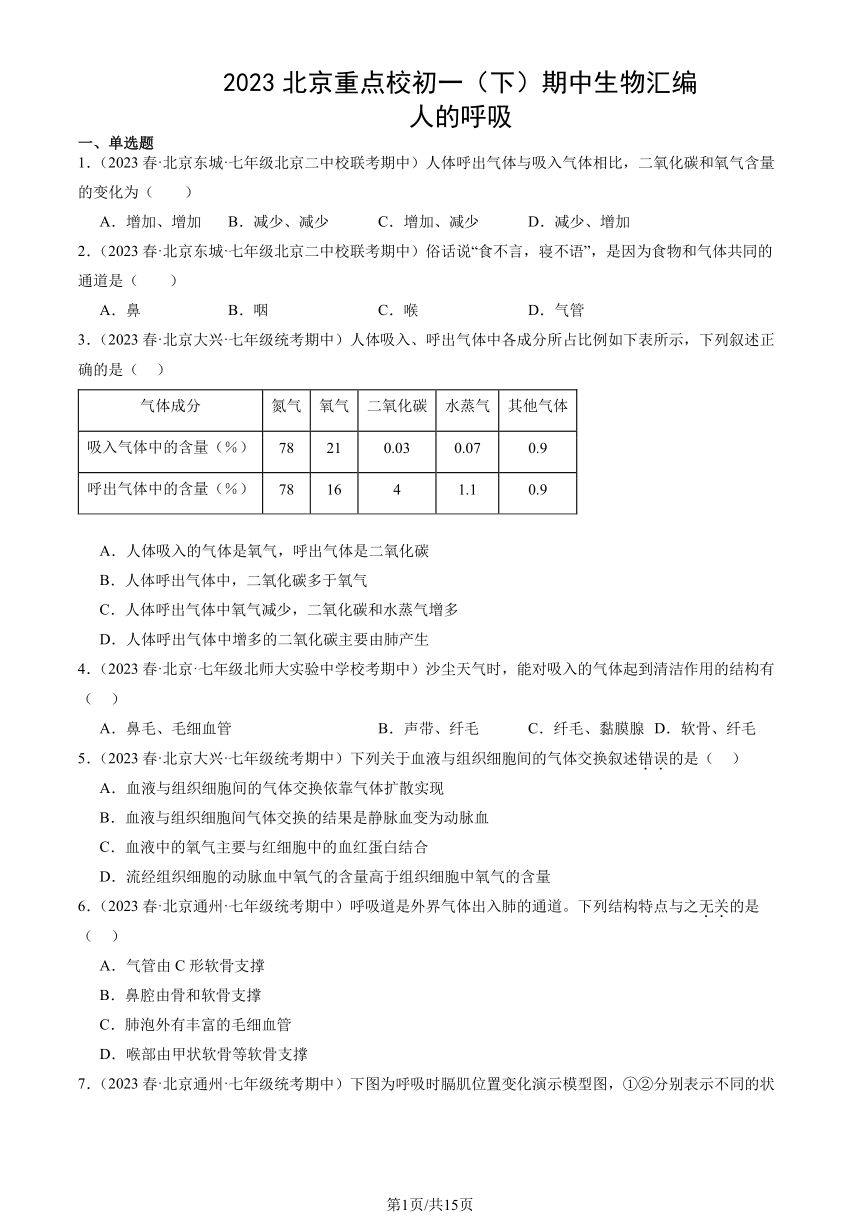 2023 北京重点校初一（下）期中生物汇编
人的呼吸

一、单选题

1．（2023 春·北京东城·七年级北京二中校联考期中）人体呼出气体与吸入气体相比，二氧化碳和氧气含量的变化为（　　）

A．增加、增加　B．减少、减少　C．增加、减少　D．减少、增加

2．（2023 春·北京东城·七年级北京二中校联考期中）俗话说“食不言，寝不语”，是因为食物和气体共同的通道是（　　）

A．鼻　B．咽　C．喉　D．气管

3．（2023 春·北京大兴·七年级统考期中）人体吸入、呼出气体中各成分所占比例如下表所示，下列叙述正确的是（　）

| 气体成分 | 氮气 | 氧气 | 二氧化碳 | 水蒸气 | 其他气体 |
|---|---|---|---|---|---|
| 吸入气体中的含量（%） | 78 | 21 | 0.03 | 0.07 | 0.9 |
| 呼出气体中的含量（%） | 78 | 16 | 4 | 1.1 | 0.9 |

A．人体吸入的气体是氧气，呼出气体是二氧化碳

B．人体呼出气体中，二氧化碳多于氧气

C．人体呼出气体中氧气减少，二氧化碳和水蒸气增多

D．人体呼出气体中增多的二氧化碳主要由肺产生

4．（2023 春·北京·七年级北师大实验中学校考期中）沙尘天气时，能对吸入的气体起到清洁作用的结构有（　）

A．鼻毛、毛细血管　B．声带、纤毛　C．纤毛、黏膜腺　D．软骨、纤毛

5．（2023 春·北京大兴·七年级统考期中）下列关于血液与组织细胞间的气体交换叙述错误的是（　）

A．血液与组织细胞间的气体交换依靠气体扩散实现

B．血液与组织细胞间气体交换的结果是静脉血变为动脉血

C．血液中的氧气主要与红细胞中的血红蛋白结合

D．流经组织细胞的动脉血中氧气的含量高于组织细胞中氧气的含量

6．（2023 春·北京通州·七年级统考期中）呼吸道是外界气体出入肺的通道。下列结构特点与之无关的是（　）

A．气管由 C 形软骨支撑

B．鼻腔由骨和软骨支撑

C．肺泡外有丰富的毛细血管

D．喉部由甲状软骨等软骨支撑

7．（2023 春·北京通州·七年级统考期中）下图为呼吸时膈肌位置变化演示模型图，①②分别表示不同的状

第1页/共15页